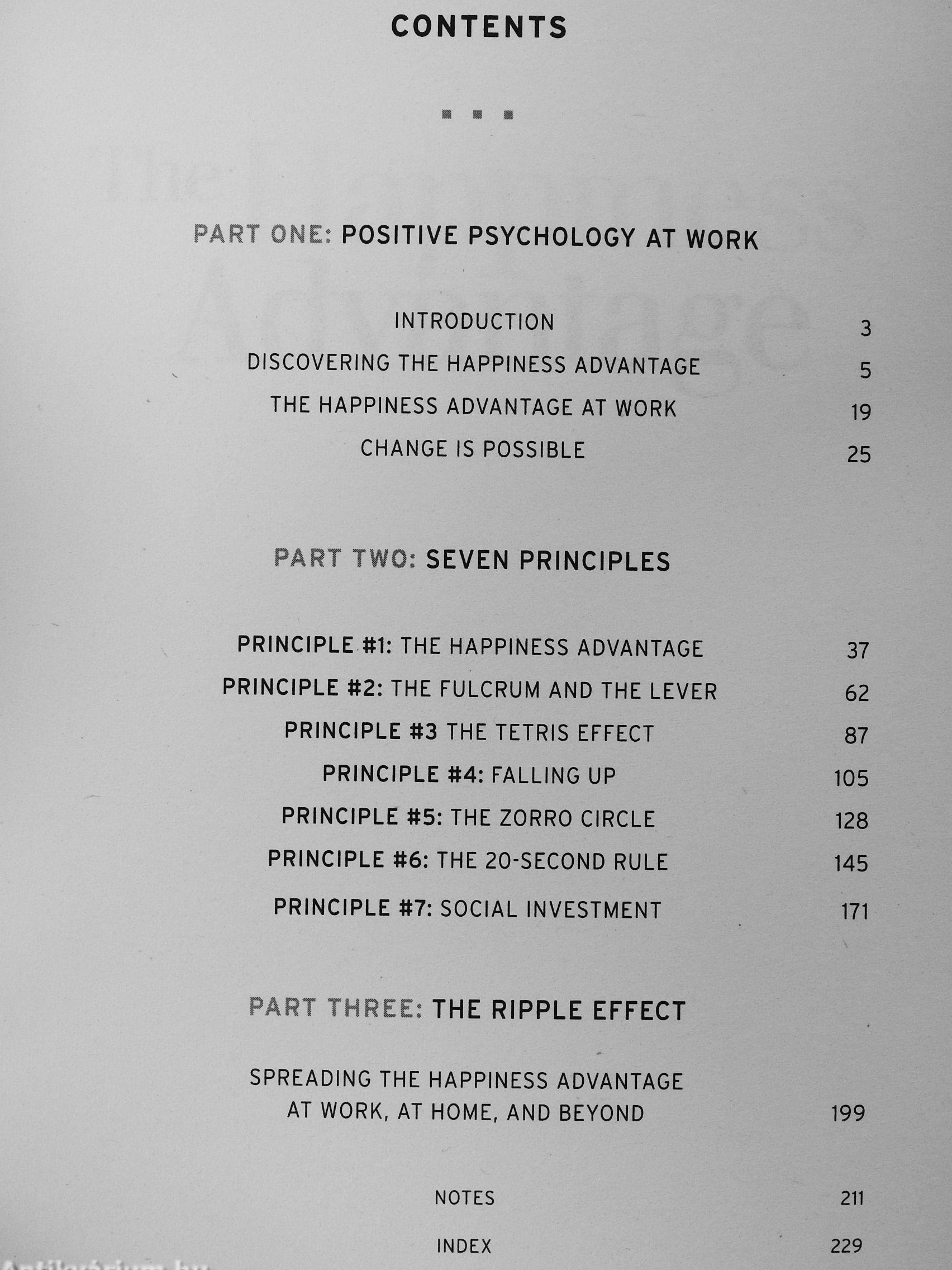 CONTENTS

PART ONE: POSITIVE PSYCHOLOGY AT WORK

INTRODUCTION 3
DISCOVERING THE HAPPINESS ADVANTAGE 5
THE HAPPINESS ADVANTAGE AT WORK 19
CHANGE IS POSSIBLE 25

PART TWO: SEVEN PRINCIPLES

PRINCIPLE #1: THE HAPPINESS ADVANTAGE 37
PRINCIPLE #2: THE FULCRUM AND THE LEVER 62
PRINCIPLE #3 THE TETRIS EFFECT 87
PRINCIPLE #4: FALLING UP 105
PRINCIPLE #5: THE ZORRO CIRCLE 128
PRINCIPLE #6: THE 20-SECOND RULE 145
PRINCIPLE #7: SOCIAL INVESTMENT 171

PART THREE: THE RIPPLE EFFECT

SPREADING THE HAPPINESS ADVANTAGE AT WORK, AT HOME, AND BEYOND 199

NOTES 211

INDEX 229

Antikvarium.hu